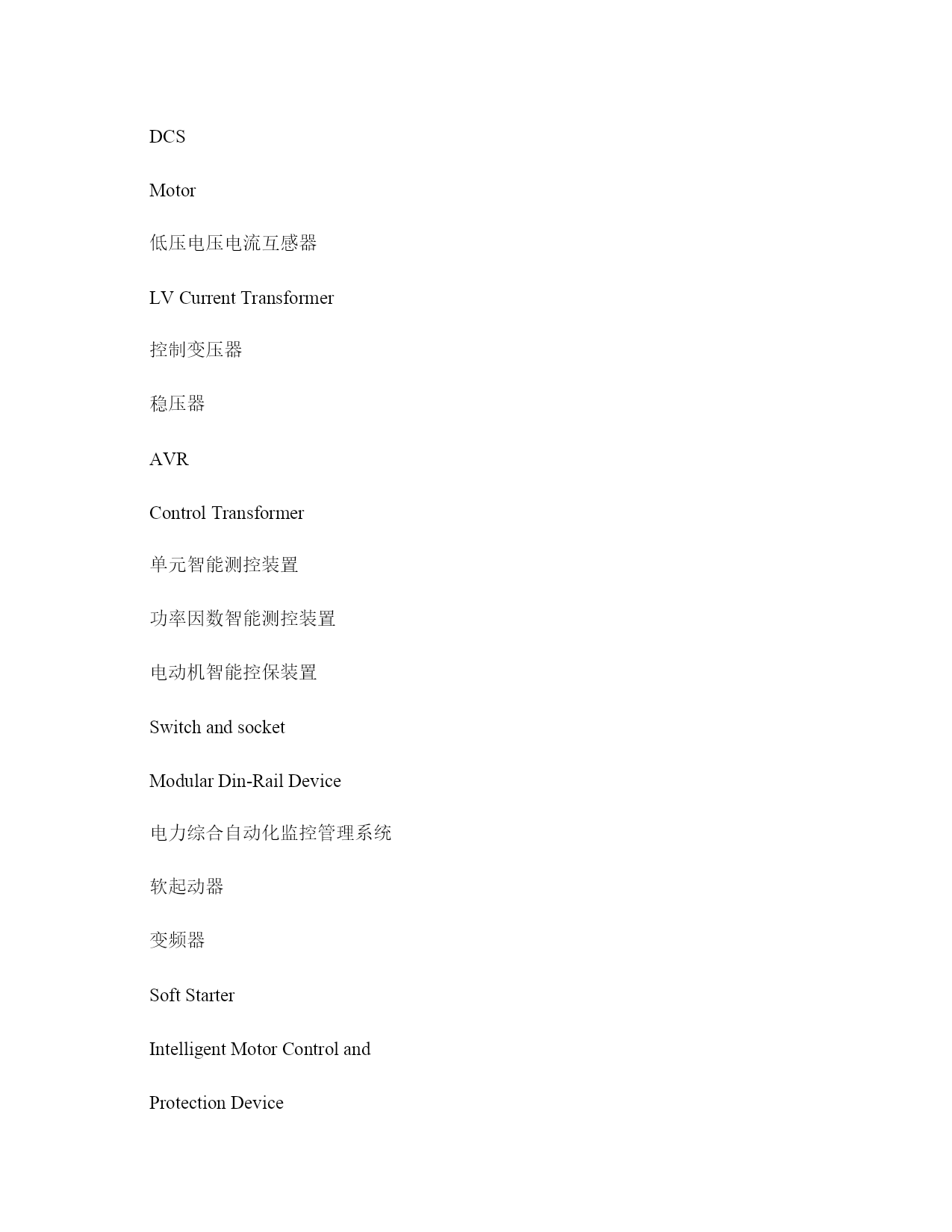 DCS

Motor

低压电压电流互感器

LV Current Transformer

控制变压器

稳压器

AVR

Control Transformer

单元智能测控装置

功率因数智能测控装置

电动机智能控保装置

Switch and socket

Modular Din-Rail Device

电力综合自动化监控管理系统

软起动器

变频器

Soft Starter

Intelligent Motor Control and

Protection Device